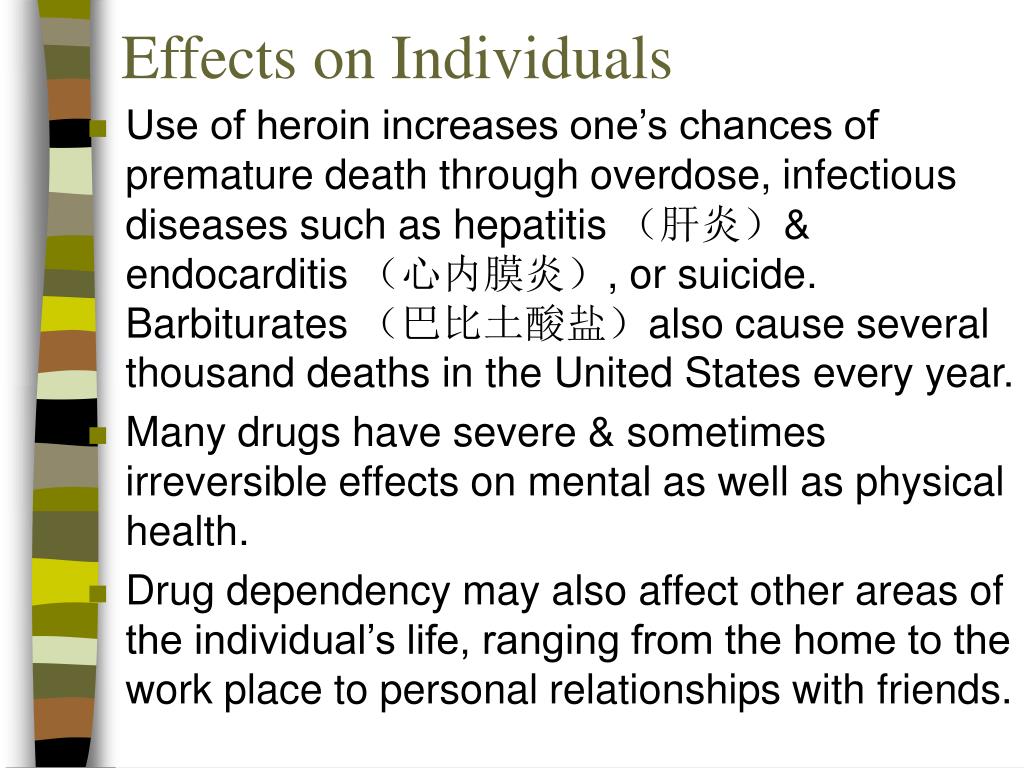 Effects on Individuals

Use of heroin increases one’s chances of premature death through overdose, infectious diseases such as hepatitis （肝炎）& endocarditis （心内膜炎）, or suicide. Barbiturates （巴比土酸盐）also cause several thousand deaths in the United States every year.

Many drugs have severe & sometimes irreversible effects on mental as well as physical health.

Drug dependency may also affect other areas of the individual’s life, ranging from the home to the work place to personal relationships with friends.